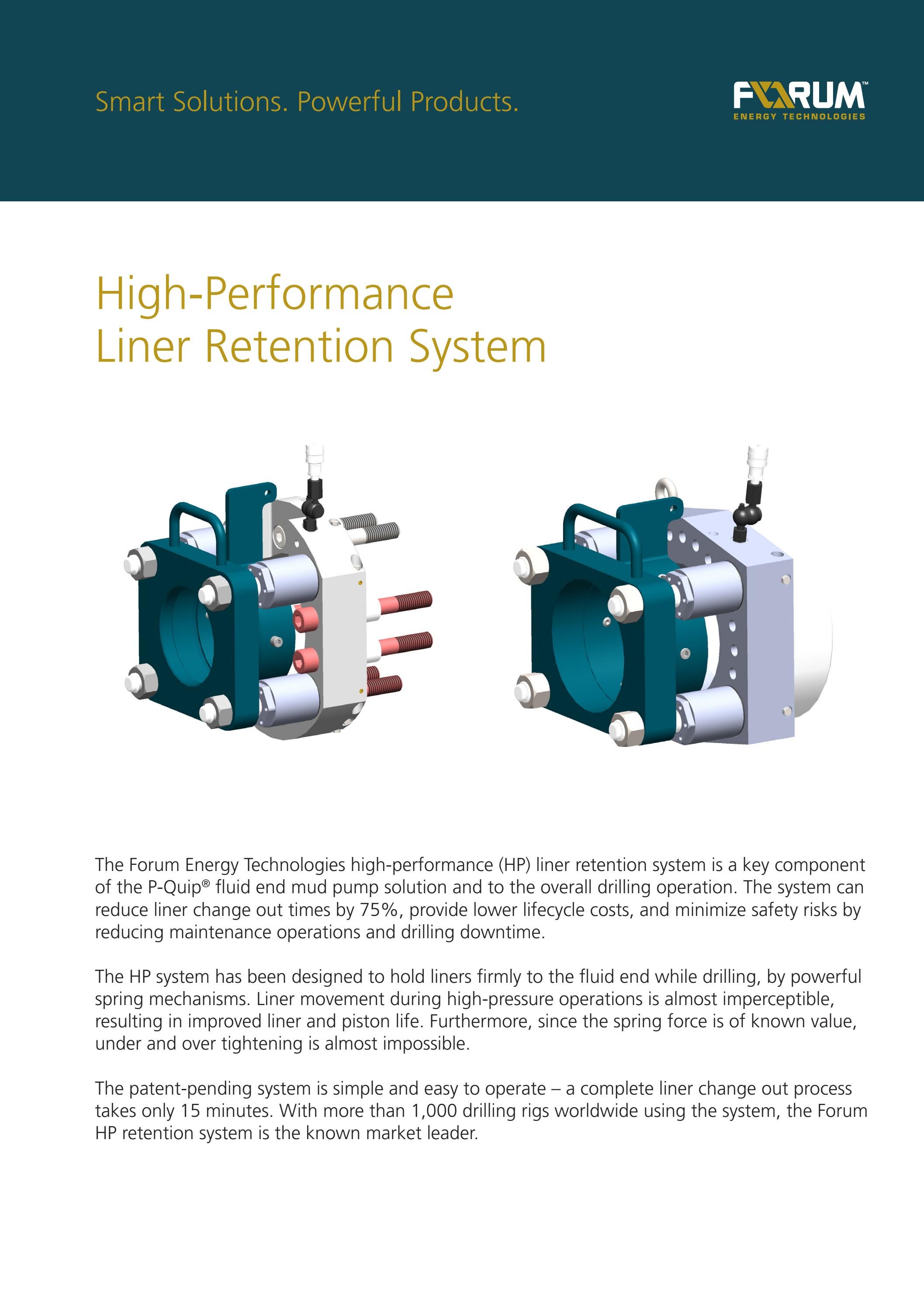 Smart Solutions. Powerful Products.

FORUM™
ENERGY TECHNOLOGIES

High-Performance Liner Retention System

The Forum Energy Technologies high-performance (HP) liner retention system is a key component of the P-Quip® fluid end mud pump solution and to the overall drilling operation. The system can reduce liner change out times by 75%, provide lower lifecycle costs, and minimize safety risks by reducing maintenance operations and drilling downtime.

The HP system has been designed to hold liners firmly to the fluid end while drilling, by powerful spring mechanisms. Liner movement during high-pressure operations is almost imperceptible, resulting in improved liner and piston life. Furthermore, since the spring force is of known value, under and over tightening is almost impossible.

The patent-pending system is simple and easy to operate – a complete liner change out process takes only 15 minutes. With more than 1,000 drilling rigs worldwide using the system, the Forum HP retention system is the known market leader.